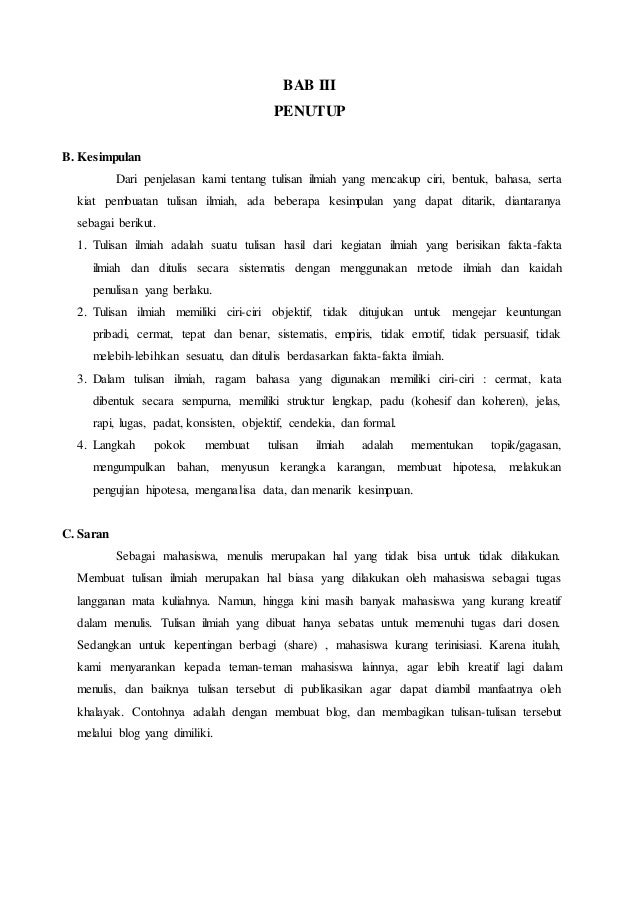 BAB III
PENUTUP

B. Kesimpulan

Dari penjelasan kami tentang tulisan ilmiah yang mencakup ciri, bentuk, bahasa, serta kiat pembuatan tulisan ilmiah, ada beberapa kesimpulan yang dapat ditarik, diantaranya sebagai berikut.

1. Tulisan ilmiah adalah suatu tulisan hasil dari kegiatan ilmiah yang berisikan fakta-fakta ilmiah dan ditulis secara sistematis dengan menggunakan metode ilmiah dan kaidah penulisan yang berlaku.
2. Tulisan ilmiah memiliki ciri-ciri objektif, tidak ditujukan untuk mengejar keuntungan pribadi, cermat, tepat dan benar, sistematis, empiris, tidak emotif, tidak persuasif, tidak melebih-lebihkan sesuatu, dan ditulis berdasarkan fakta-fakta ilmiah.
3. Dalam tulisan ilmiah, ragam bahasa yang digunakan memiliki ciri-ciri : cermat, kata dibentuk secara sempurna, memiliki struktur lengkap, padu (kohesif dan koheren), jelas, rapi, lugas, padat, konsisten, objektif, cendekia, dan formal.
4. Langkah pokok membuat tulisan ilmiah adalah mementukan topik/gagasan, mengumpulkan bahan, menyusun kerangka karangan, membuat hipotesa, melakukan pengujian hipotesa, menganalisa data, dan menarik kesimpuan.

C. Saran

Sebagai mahasiswa, menulis merupakan hal yang tidak bisa untuk tidak dilakukan. Membuat tulisan ilmiah merupakan hal biasa yang dilakukan oleh mahasiswa sebagai tugas langganan mata kuliahnya. Namun, hingga kini masih banyak mahasiswa yang kurang kreatif dalam menulis. Tulisan ilmiah yang dibuat hanya sebatas untuk memenuhi tugas dari dosen. Sedangkan untuk kepentingan berbagi (share) , mahasiswa kurang terinisiasi. Karena itulah, kami menyarankan kepada teman-teman mahasiswa lainnya, agar lebih kreatif lagi dalam menulis, dan baiknya tulisan tersebut di publikasikan agar dapat diambil manfaatnya oleh khalayak. Contohnya adalah dengan membuat blog, dan membagikan tulisan-tulisan tersebut melalui blog yang dimiliki.